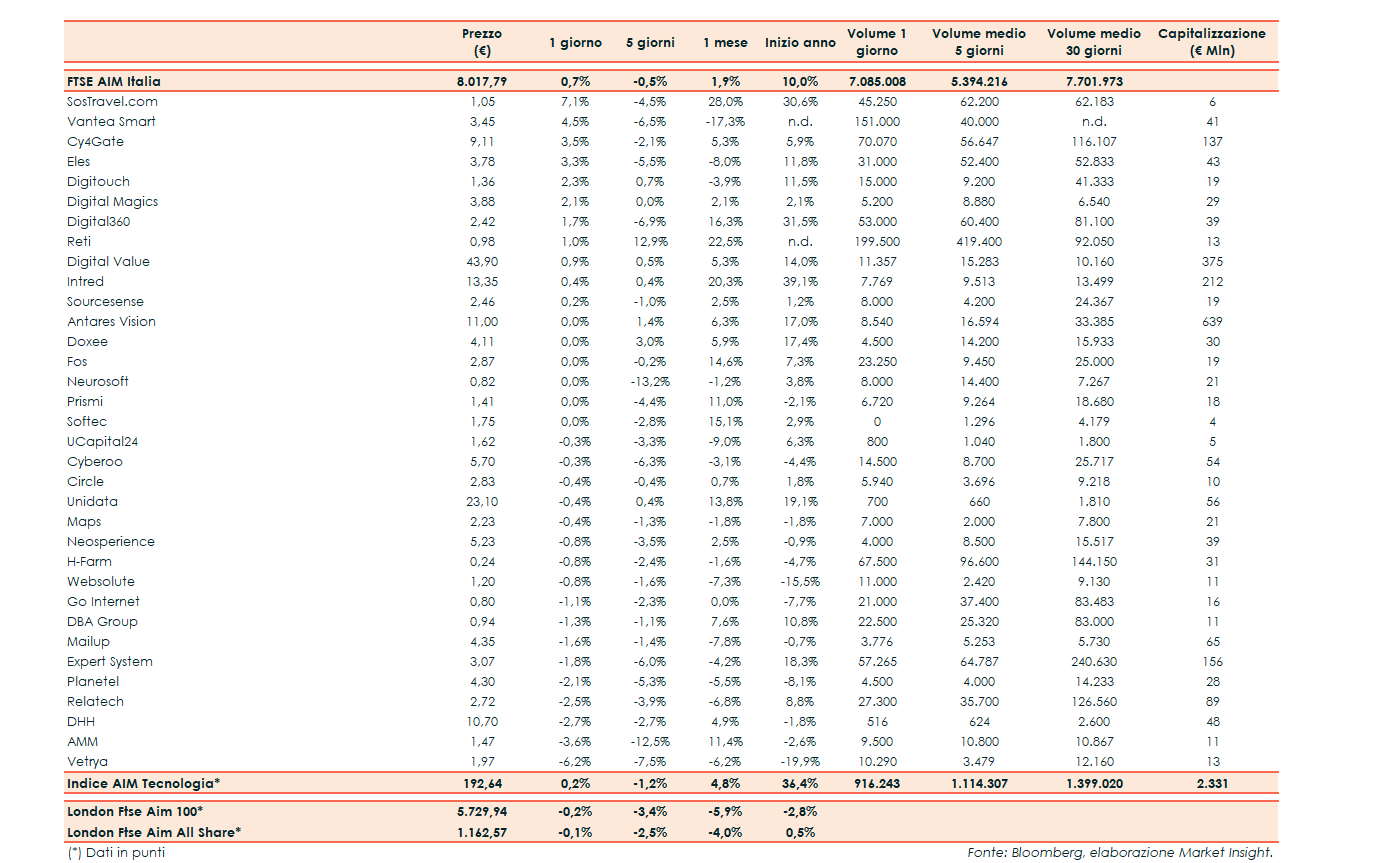 | | Prezzo (€) | 1 giorno | 5 giorni | 1 mese | Inizio anno | Volume 1 giorno | Volume medio 5 giorni | Volume medio 30 giorni | Capitalizzazione (€ Mln) |
|---|---|---|---|---|---|---|---|---|---|
| FTSE AIM Italia | 8.017,79 | 0,7% | -0,5% | 1,9% | 10,0% | 7.085.008 | 5.394.216 | 7.701.973 | |
| SosTravel.com | 1,05 | 7,1% | -4,5% | 28,0% | 30,6% | 45.250 | 62.200 | 62.183 | 6 |
| Vantea Smart | 3,45 | 4,5% | -6,5% | -17,3% | n.d. | 151.000 | 40.000 | n.d. | 41 |
| Cy4Gate | 9,11 | 3,5% | -2,1% | 5,3% | 5,9% | 70.070 | 56.647 | 116.107 | 137 |
| Eles | 3,78 | 3,3% | -5,5% | -8,0% | 11,8% | 31.000 | 52.400 | 52.833 | 43 |
| Digitouch | 1,36 | 2,3% | 0,7% | -3,9% | 11,5% | 15.000 | 9.200 | 41.333 | 19 |
| Digital Magics | 3,88 | 2,1% | 0,0% | 2,1% | 2,1% | 5.200 | 8.880 | 6.540 | 29 |
| Digital360 | 2,42 | 1,7% | -6,9% | 16,3% | 31,5% | 53.000 | 60.400 | 81.100 | 39 |
| Reti | 0,98 | 1,0% | 12,9% | 22,5% | n.d. | 199.500 | 419.400 | 92.050 | 13 |
| Digital Value | 43,90 | 0,9% | 0,5% | 5,3% | 14,0% | 11.357 | 15.283 | 10.160 | 375 |
| Intred | 13,35 | 0,4% | 0,4% | 20,3% | 39,1% | 7.769 | 9.513 | 13.499 | 212 |
| Sourcesense | 2,46 | 0,2% | -1,0% | 2,5% | 1,2% | 8.000 | 4.200 | 24.367 | 19 |
| Antares Vision | 11,00 | 0,0% | 1,4% | 6,3% | 17,0% | 8.540 | 16.594 | 33.385 | 639 |
| Doxee | 4,11 | 0,0% | 3,0% | 5,9% | 17,4% | 4.500 | 14.200 | 15.933 | 30 |
| Fos | 2,87 | 0,0% | -0,2% | 14,6% | 7,3% | 23.250 | 9.450 | 25.000 | 19 |
| Neurosoft | 0,82 | 0,0% | -13,2% | -1,2% | 3,8% | 8.000 | 14.400 | 7.267 | 21 |
| Prismi | 1,41 | 0,0% | -4,4% | 11,0% | -2,1% | 6.720 | 9.264 | 18.680 | 18 |
| Softec | 1,75 | 0,0% | -2,8% | 15,1% | 2,9% | 0 | 1.296 | 4.179 | 4 |
| UCapital24 | 1,62 | -0,3% | -3,3% | -9,0% | 6,3% | 800 | 1.040 | 1.800 | 5 |
| Cyberoo | 5,70 | -0,3% | -6,3% | -3,1% | -4,4% | 14.500 | 8.700 | 25.717 | 54 |
| Circle | 2,83 | -0,4% | -0,4% | 0,7% | 1,8% | 5.940 | 3.696 | 9.218 | 10 |
| Unidata | 23,10 | -0,4% | 0,4% | 13,8% | 19,1% | 700 | 660 | 1.810 | 56 |
| Maps | 2,23 | -0,4% | -1,3% | -1,8% | -1,8% | 7.000 | 2.000 | 7.800 | 21 |
| Neosperience | 5,23 | -0,8% | -3,5% | 2,5% | -0,9% | 4.000 | 8.500 | 15.517 | 39 |
| H-Farm | 0,24 | -0,8% | -2,4% | -1,6% | -4,7% | 67.500 | 96.600 | 144.150 | 31 |
| Websolute | 1,20 | -0,8% | -1,6% | -7,3% | -15,5% | 11.000 | 2.420 | 9.130 | 11 |
| Go Internet | 0,80 | -1,1% | -2,3% | 0,0% | -7,7% | 21.000 | 37.400 | 83.483 | 16 |
| DBA Group | 0,94 | -1,3% | -1,1% | 7,6% | 10,8% | 22.500 | 25.320 | 83.000 | 11 |
| Mailup | 4,35 | -1,6% | -1,4% | -7,8% | -0,7% | 3.776 | 5.253 | 5.730 | 65 |
| Expert System | 3,07 | -1,8% | -6,0% | -4,2% | 18,3% | 57.265 | 64.787 | 240.630 | 156 |
| Planetel | 4,30 | -2,1% | -5,3% | -5,5% | -8,1% | 4.500 | 4.000 | 14.233 | 28 |
| Relatech | 2,72 | -2,5% | -3,9% | -6,8% | 8,8% | 27.300 | 35.700 | 126.560 | 89 |
| DHH | 10,70 | -2,7% | -2,7% | 4,9% | -1,8% | 516 | 624 | 2.600 | 48 |
| AMM | 1,47 | -3,6% | -12,5% | 11,4% | -2,6% | 9.500 | 10.800 | 10.867 | 11 |
| Vetrya | 1,97 | -6,2% | -7,5% | -6,2% | -19,9% | 10.290 | 3.479 | 12.160 | 13 |
| Indice AIM Tecnologia* | 192,64 | 0,2% | -1,2% | 4,8% | 36,4% | 916.243 | 1.114.307 | 1.399.020 | 2.331 |
| London Ftse Aim 100* | 5.729,94 | -0,2% | -3,4% | -5,9% | -2,8% | | | | |
| London Ftse Aim All Share* | 1.162,57 | -0,1% | -2,5% | -4,0% | 0,5% | | | | |

(*) Dati in punti

Fonte: Bloomberg, elaborazione Market Insight.